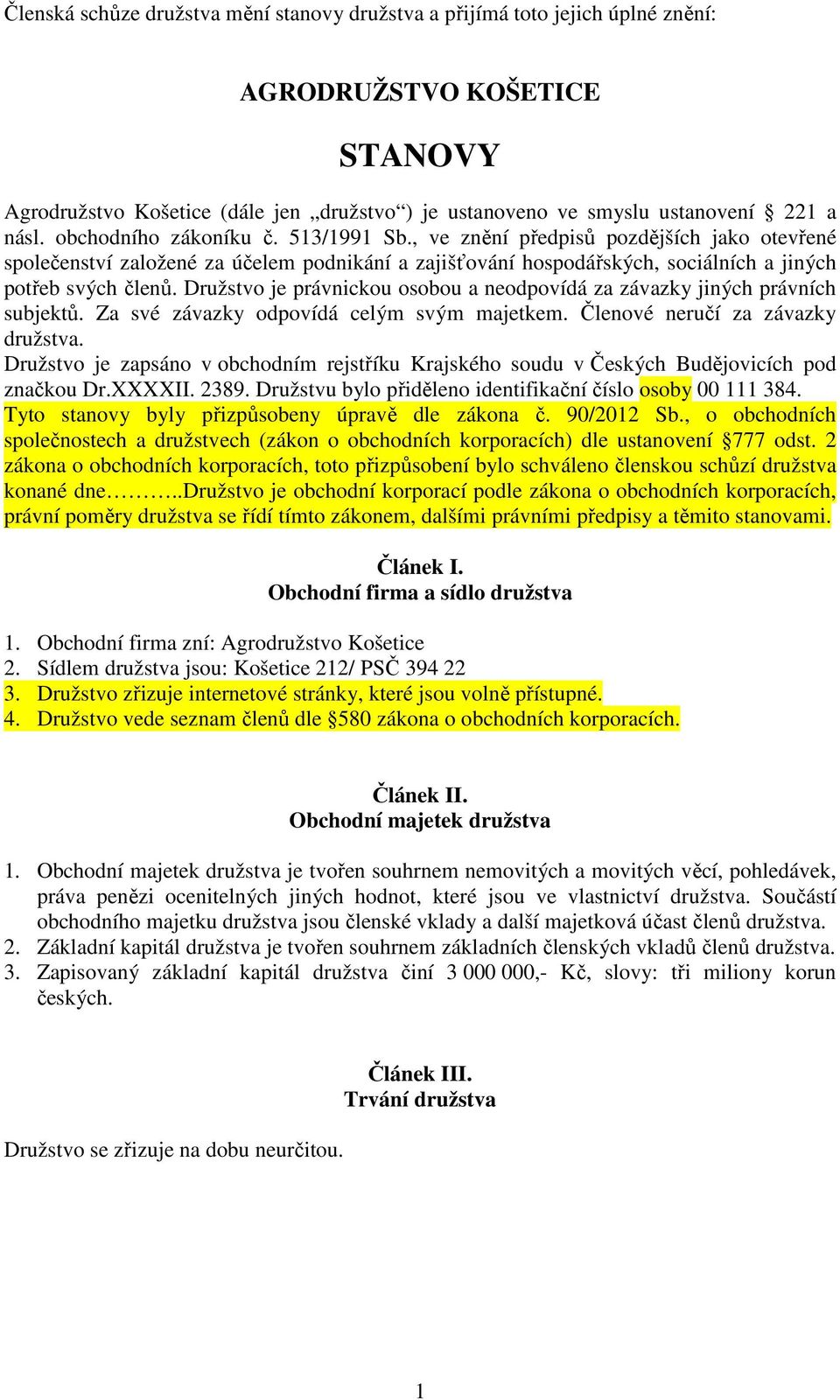 Členská schůze družstva mění stanovy družstva a přijímá toto jejich úplné znění:

AGRODRUŽSTVO KOŠETICE

STANOVY

Agrodružstvo Košetice (dále jen „družstvo“) je ustanoveno ve smyslu ustanovení § 221 a násl. obchodního zákoníku č. 513/1991 Sb., ve znění předpisů pozdějších jako otevřené společenství založené za účelem podnikání a zajišťování hospodářských, sociálních a jiných potřeb svých členů. Družstvo je právnickou osobou a neodpovídá za závazky jiných právních subjektů. Za své závazky odpovídá celým svým majetkem. Členové neručí za závazky družstva.
Družstvo je zapsáno v obchodním rejstříku Krajského soudu v Českých Budějovicích pod značkou Dr.XXXXII. 2389. Družstvu bylo přiděleno identifikační číslo osoby 00 111 384.
Tyto stanovy byly přizpůsobeny úpravě dle zákona č. 90/2012 Sb., o obchodních společnostech a družstvech (zákon o obchodních korporacích) dle ustanovení §777 odst. 2 zákona o obchodních korporacích, toto přizpůsobení bylo schváleno členskou schůzí družstva konané dne………..Družstvo je obchodní korporací podle zákona o obchodních korporacích, právní poměry družstva se řídí tímto zákonem, dalšími právními předpisy a těmito stanovami.

Článek I.
Obchodní firma a sídlo družstva

1. Obchodní firma zní: Agrodružstvo Košetice
2. Sídlem družstva jsou: Košetice 212/ PSČ 394 22
3. Družstvo zřizuje internetové stránky, které jsou volně přístupné.
4. Družstvo vede seznam členů dle §580 zákona o obchodních korporacích.

Článek II.
Obchodní majetek družstva

1. Obchodní majetek družstva je tvořen souhrnem nemovitých a movitých věcí, pohledávek, práva penězi ocenitelných jiných hodnot, které jsou ve vlastnictví družstva. Součástí obchodního majetku družstva jsou členské vklady a další majetková účast členů družstva.
2. Základní kapitál družstva je tvořen souhrnem základních členských vkladů členů družstva.
3. Zapisovaný základní kapitál družstva činí 3 000 000,- Kč, slovy: tři miliony korun českých.

Článek III.
Trvání družstva

Družstvo se zřizuje na dobu neurčitou.

1